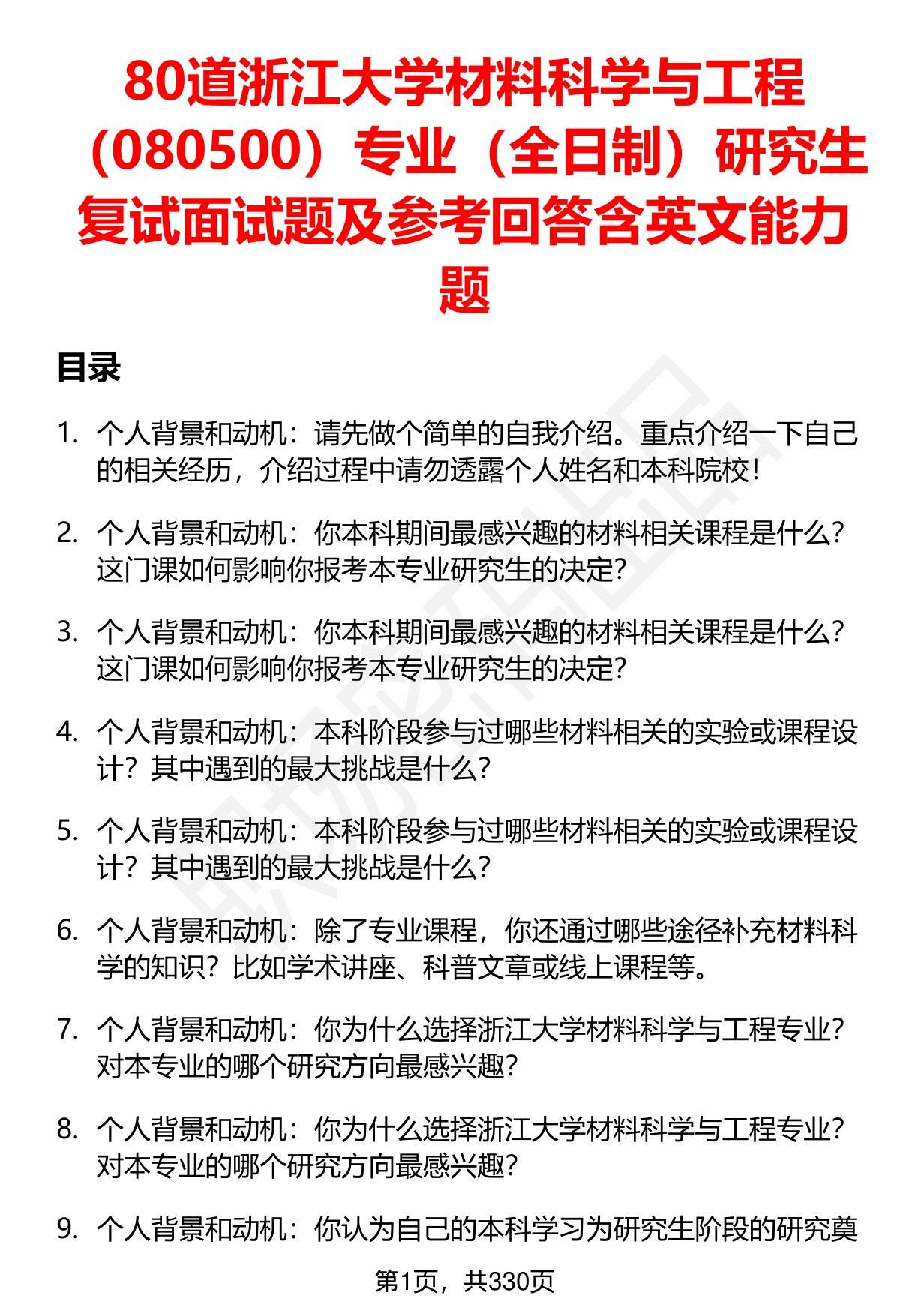 80道浙江大学材料科学与工程（080500）专业（全日制）研究生复试面试题及参考回答含英文能力题

目录

1. 个人背景和动机：请先做个简单的自我介绍。重点介绍一下自己的相关经历，介绍过程中请勿透露个人姓名和本科院校！

2. 个人背景和动机：你本科期间最感兴趣的材料相关课程是什么？这门课如何影响你报考本专业研究生的决定？

3. 个人背景和动机：你本科期间最感兴趣的材料相关课程是什么？这门课如何影响你报考本专业研究生的决定？

4. 个人背景和动机：本科阶段参与过哪些材料相关的实验或课程设计？其中遇到的最大挑战是什么？

5. 个人背景和动机：本科阶段参与过哪些材料相关的实验或课程设计？其中遇到的最大挑战是什么？

6. 个人背景和动机：除了专业课程，你还通过哪些途径补充材料科学的知识？比如学术讲座、科普文章或线上课程等。

7. 个人背景和动机：你为什么选择浙江大学材料科学与工程专业？对本专业的哪个研究方向最感兴趣？

8. 个人背景和动机：你为什么选择浙江大学材料科学与工程专业？对本专业的哪个研究方向最感兴趣？

9. 个人背景和动机：你认为自己的本科学习为研究生阶段的研究奠

第1页，共330页